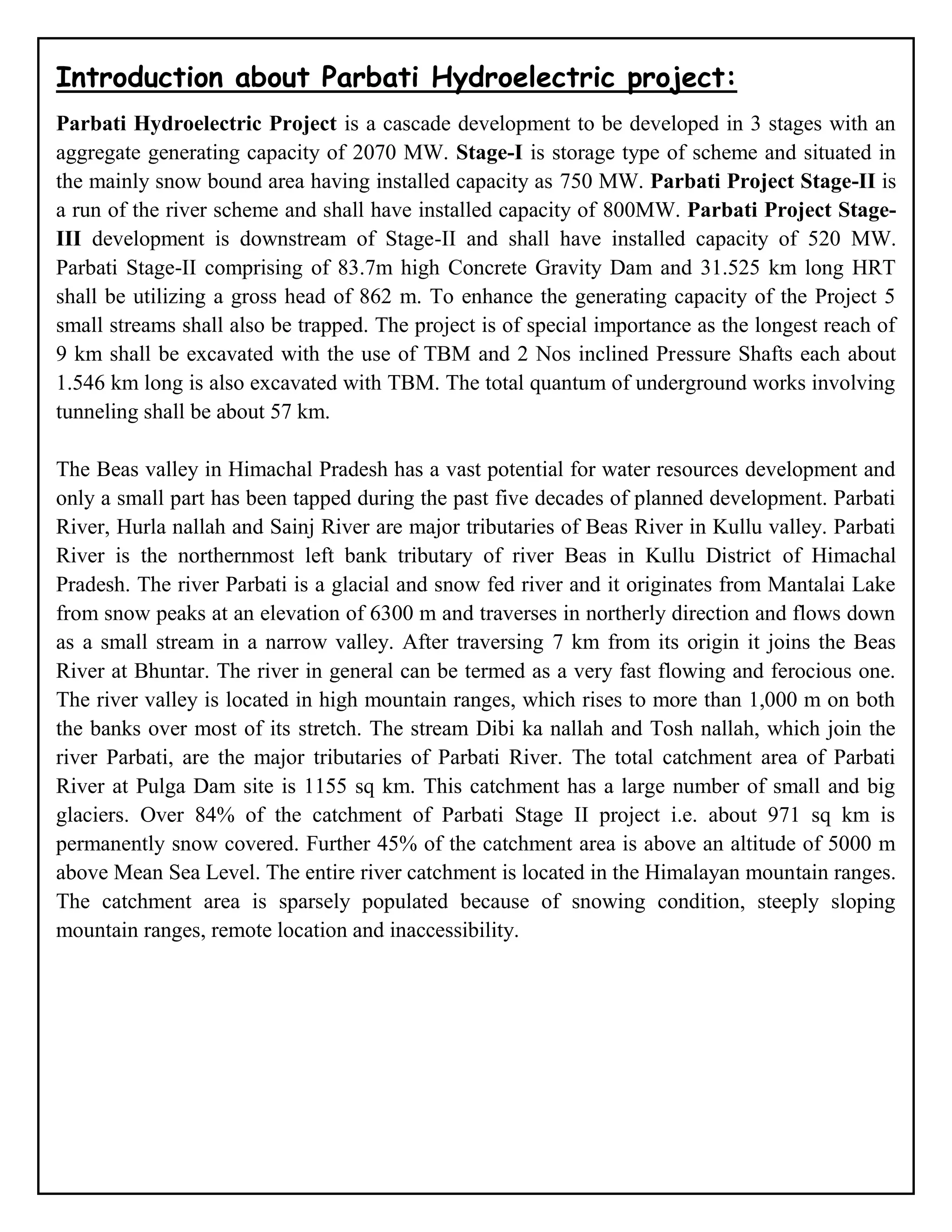 Introduction about Parbati Hydroelectric project:

Parbati Hydroelectric Project is a cascade development to be developed in 3 stages with an aggregate generating capacity of 2070 MW. Stage-I is storage type of scheme and situated in the mainly snow bound area having installed capacity as 750 MW. Parbati Project Stage-II is a run of the river scheme and shall have installed capacity of 800MW. Parbati Project Stage-III development is downstream of Stage-II and shall have installed capacity of 520 MW. Parbati Stage-II comprising of 83.7m high Concrete Gravity Dam and 31.525 km long HRT shall be utilizing a gross head of 862 m. To enhance the generating capacity of the Project 5 small streams shall also be trapped. The project is of special importance as the longest reach of 9 km shall be excavated with the use of TBM and 2 Nos inclined Pressure Shafts each about 1.546 km long is also excavated with TBM. The total quantum of underground works involving tunneling shall be about 57 km.

The Beas valley in Himachal Pradesh has a vast potential for water resources development and only a small part has been tapped during the past five decades of planned development. Parbati River, Hurla nallah and Sainj River are major tributaries of Beas River in Kullu valley. Parbati River is the northernmost left bank tributary of river Beas in Kullu District of Himachal Pradesh. The river Parbati is a glacial and snow fed river and it originates from Mantalai Lake from snow peaks at an elevation of 6300 m and traverses in northerly direction and flows down as a small stream in a narrow valley. After traversing 7 km from its origin it joins the Beas River at Bhuntar. The river in general can be termed as a very fast flowing and ferocious one. The river valley is located in high mountain ranges, which rises to more than 1,000 m on both the banks over most of its stretch. The stream Dibi ka nallah and Tosh nallah, which join the river Parbati, are the major tributaries of Parbati River. The total catchment area of Parbati River at Pulga Dam site is 1155 sq km. This catchment has a large number of small and big glaciers. Over 84% of the catchment of Parbati Stage II project i.e. about 971 sq km is permanently snow covered. Further 45% of the catchment area is above an altitude of 5000 m above Mean Sea Level. The entire river catchment is located in the Himalayan mountain ranges. The catchment area is sparsely populated because of snowing condition, steeply sloping mountain ranges, remote location and inaccessibility.